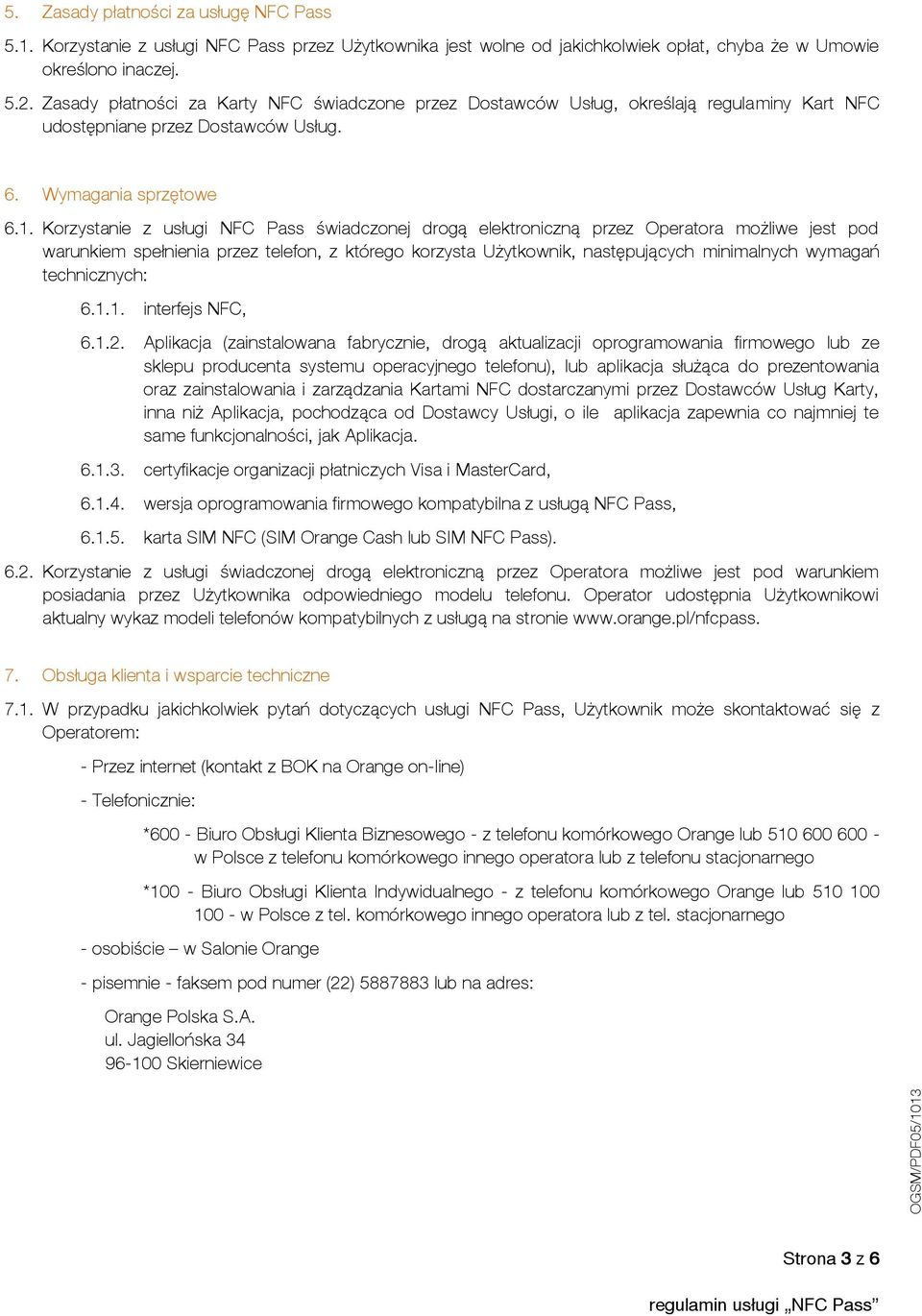 5. Zasady płatności za usługę NFC Pass

5.1. Korzystanie z usługi NFC Pass przez Użytkownika jest wolne od jakichkolwiek opłat, chyba że w Umowie określono inaczej.

5.2. Zasady płatności za Karty NFC świadczone przez Dostawców Usług, określają regulaminy Kart NFC udostępniane przez Dostawców Usług.

6. Wymagania sprzętowe

6.1. Korzystanie z usługi NFC Pass świadczonej drogą elektroniczną przez Operatora możliwe jest pod warunkiem spełnienia przez telefon, z którego korzysta Użytkownik, następujących minimalnych wymagań technicznych:

6.1.1. interfejs NFC,

6.1.2. Aplikacja (zainstalowana fabrycznie, drogą aktualizacji oprogramowania firmowego lub ze sklepu producenta systemu operacyjnego telefonu), lub aplikacja służąca do prezentowania oraz zainstalowania i zarządzania Kartami NFC dostarczanymi przez Dostawców Usług Karty, inna niż Aplikacja, pochodząca od Dostawcy Usługi, o ile aplikacja zapewnia co najmniej te same funkcjonalności, jak Aplikacja.

6.1.3. certyfikacje organizacji płatniczych Visa i MasterCard,

6.1.4. wersja oprogramowania firmowego kompatybilna z usługą NFC Pass,

6.1.5. karta SIM NFC (SIM Orange Cash lub SIM NFC Pass).

6.2. Korzystanie z usługi świadczonej drogą elektroniczną przez Operatora możliwe jest pod warunkiem posiadania przez Użytkownika odpowiedniego modelu telefonu. Operator udostępnia Użytkownikowi aktualny wykaz modeli telefonów kompatybilnych z usługą na stronie www.orange.pl/nfcpass.

7. Obsługa klienta i wsparcie techniczne

7.1. W przypadku jakichkolwiek pytań dotyczących usługi NFC Pass, Użytkownik może skontaktować się z Operatorem:

- Przez internet (kontakt z BOK na Orange on-line)

- Telefonicznie:

*600 - Biuro Obsługi Klienta Biznesowego - z telefonu komórkowego Orange lub 510 600 600 - w Polsce z telefonu komórkowego innego operatora lub z telefonu stacjonarnego

*100 - Biuro Obsługi Klienta Indywidualnego - z telefonu komórkowego Orange lub 510 100 100 - w Polsce z tel. komórkowego innego operatora lub z tel. stacjonarnego

- osobiście – w Salonie Orange

- pisemnie - faksem pod numer (22) 5887883 lub na adres:

Orange Polska S.A.
ul. Jagiellońska 34
96-100 Skierniewice

OGSM/PDF05/1013

Strona 3 z 6

regulamin usługi „NFC Pass”